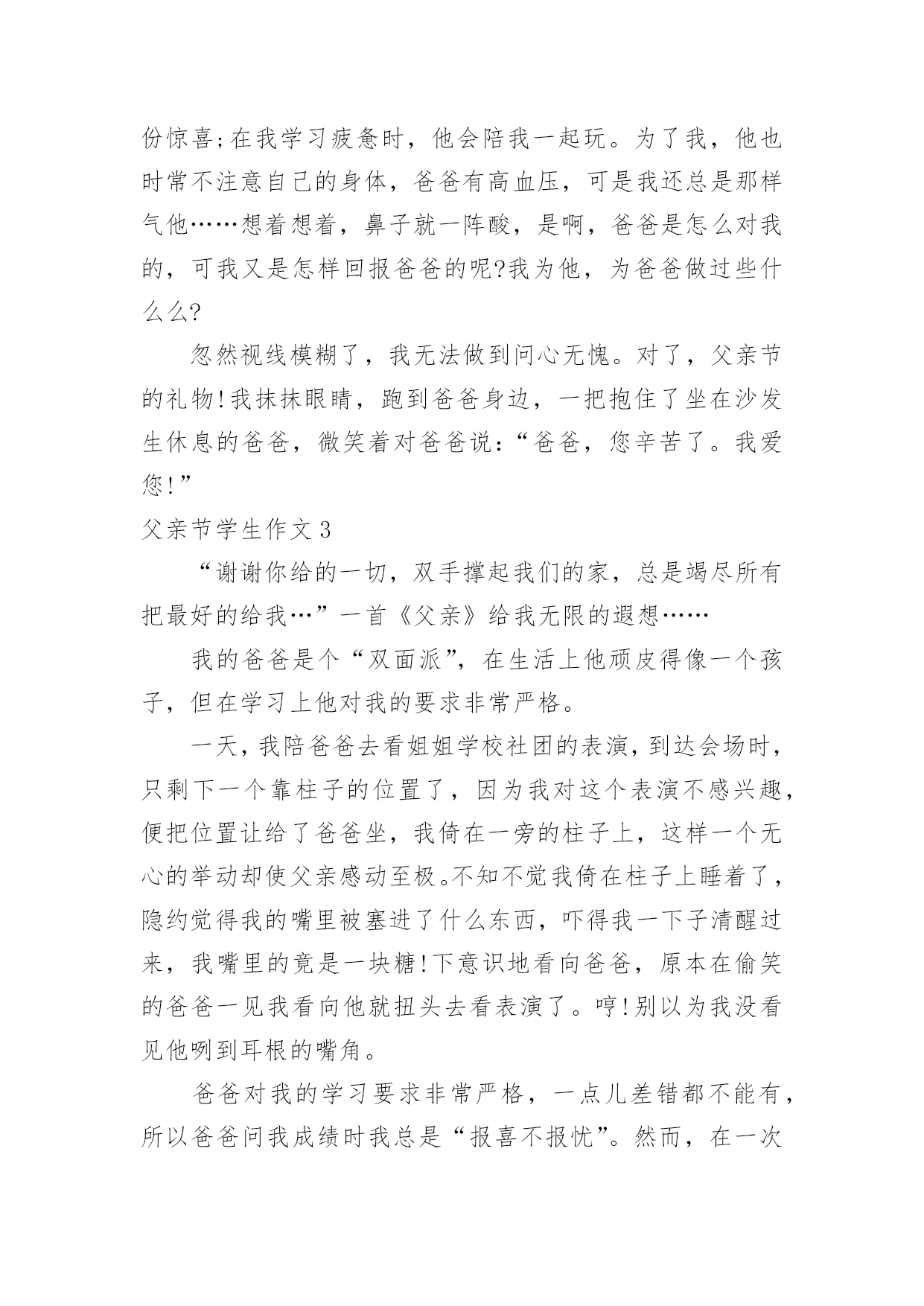 份惊喜;在我学习疲惫时，他会陪我一起玩。为了我，他也时常不注意自己的身体，爸爸有高血压，可是我还总是那样气他……想着想着，鼻子就一阵酸，是啊，爸爸是怎么对我的，可我又是怎样回报爸爸的呢?我为他，为爸爸做过些什么么?

忽然视线模糊了，我无法做到问心无愧。对了，父亲节的礼物!我抹抹眼睛，跑到爸爸身边，一把抱住了坐在沙发生休息的爸爸，微笑着对爸爸说:“爸爸，您辛苦了。我爱您!”

父亲节学生作文3

“谢谢你给的一切，双手撑起我们的家，总是竭尽所有把最好的给我…”一首《父亲》给我无限的遐想……

我的爸爸是个“双面派”，在生活上他顽皮得像一个孩子，但在学习上他对我的要求非常严格。

一天，我陪爸爸去看姐姐学校社团的表演，到达会场时，只剩下一个靠柱子的位置了，因为我对这个表演不感兴趣，便把位置让给了爸爸坐，我倚在一旁的柱子上，这样一个无心的举动却使父亲感动至极。不知不觉我倚在柱子上睡着了，隐约觉得我的嘴里被塞进了什么东西，吓得我一下子清醒过来，我嘴里的竟是一块糖!下意识地看向爸爸，原本在偷笑的爸爸一见我看向他就扭头去看表演了。哼!别以为我没看见他咧到耳根的嘴角。

爸爸对我的学习要求非常严格，一点儿差错都不能有，所以爸爸问我成绩时我总是“报喜不报忧”。然而，在一次